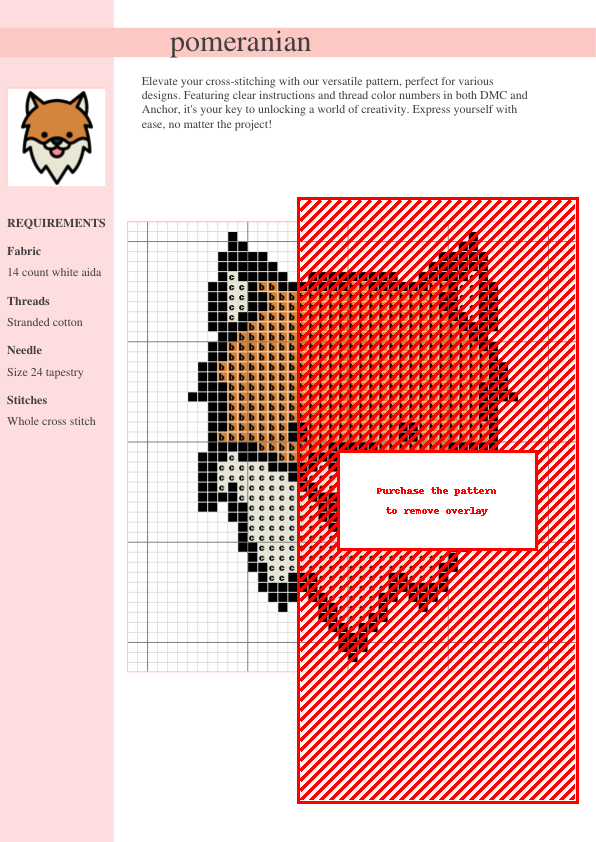 pomeranian

Elevate your cross-stitching with our versatile pattern, perfect for various designs. Featuring clear instructions and thread color numbers in both DMC and Anchor, it's your key to unlocking a world of creativity. Express yourself with ease, no matter the project!

REQUIREMENTS

Fabric

14 count white aida

Threads

Stranded cotton

Needle

Size 24 tapestry

Stitches

Whole cross stitch

Purchase the pattern
to remove overlay